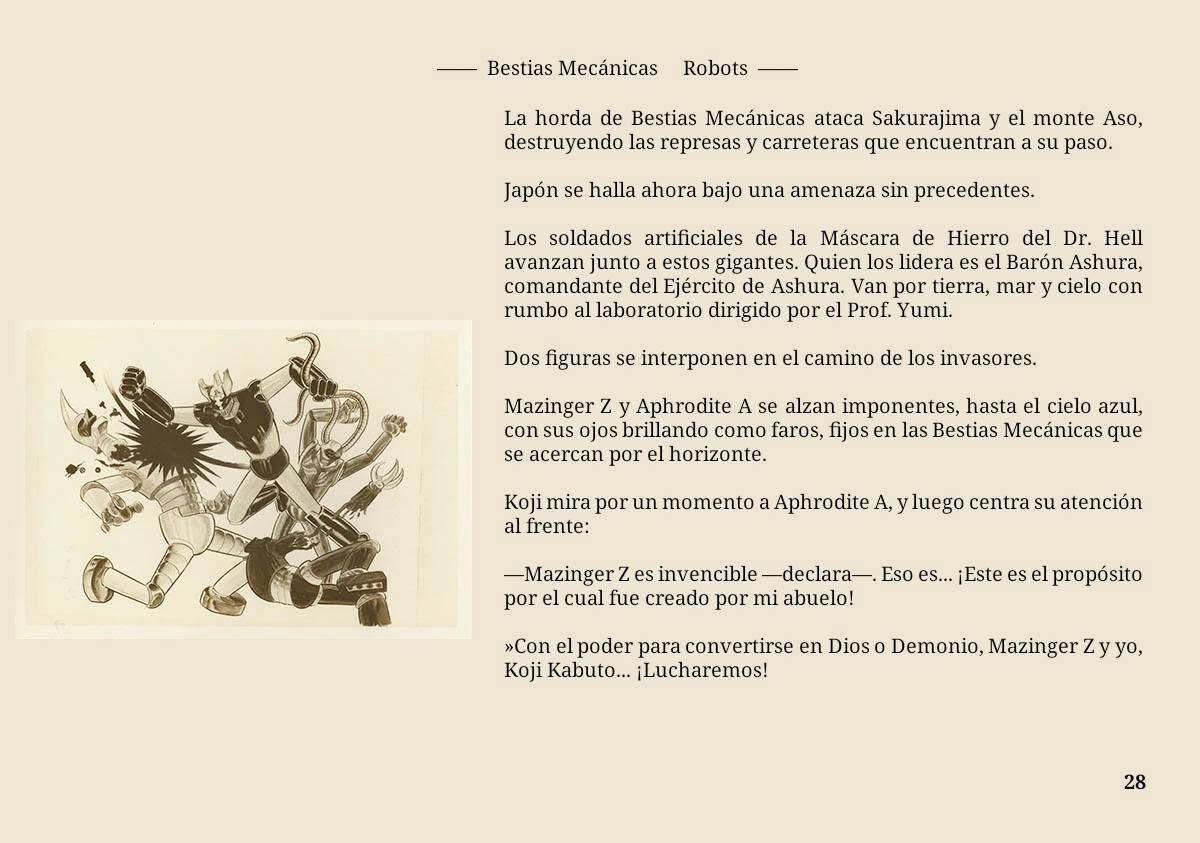 —— Bestias Mecánicas Robots ——

La horda de Bestias Mecánicas ataca Sakurajima y el monte Aso, destruyendo las represas y carreteras que encuentran a su paso.

Japón se halla ahora bajo una amenaza sin precedentes.

Los soldados artificiales de la Máscara de Hierro del Dr. Hell avanzan junto a estos gigantes. Quien los lidera es el Barón Ashura, comandante del Ejército de Ashura. Van por tierra, mar y cielo con rumbo al laboratorio dirigido por el Prof. Yumi.

Dos figuras se interponen en el camino de los invasores.

Mazinger Z y Aphrodite A se alzan imponentes, hasta el cielo azul, con sus ojos brillando como faros, fijos en las Bestias Mecánicas que se acercan por el horizonte.

Koji mira por un momento a Aphrodite A, y luego centra su atención al frente:

—Mazinger Z es invencible —declara—. Eso es... ¡Este es el propósito por el cual fue creado por mi abuelo!

»Con el poder para convertirse en Dios o Demonio, Mazinger Z y yo, Koji Kabuto... ¡Lucharemos!

28